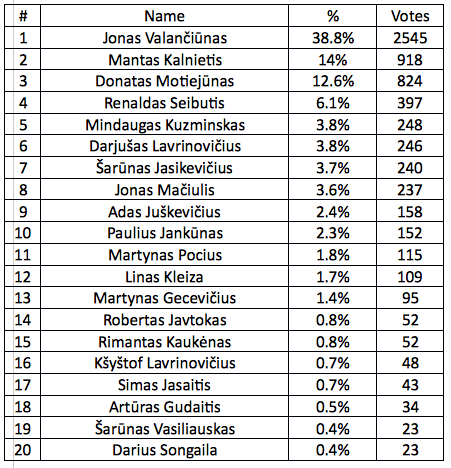 | # | Name | % | Votes |
|---|---|---|---|
| 1 | Jonas Valančiūnas | 38.8% | 2545 |
| 2 | Mantas Kalnietis | 14% | 918 |
| 3 | Donatas Motiejūnas | 12.6% | 824 |
| 4 | Renaldas Seibutis | 6.1% | 397 |
| 5 | Mindaugas Kuzminskas | 3.8% | 248 |
| 6 | Darjušas Lavrinovičius | 3.8% | 246 |
| 7 | Šarūnas Jasikevičius | 3.7% | 240 |
| 8 | Jonas Mačiulis | 3.6% | 237 |
| 9 | Adas Juškevičius | 2.4% | 158 |
| 10 | Paulius Jankūnas | 2.3% | 152 |
| 11 | Martynas Pocius | 1.8% | 115 |
| 12 | Linas Kleiza | 1.7% | 109 |
| 13 | Martynas Gecevičius | 1.4% | 95 |
| 14 | Robertas Javtokas | 0.8% | 52 |
| 15 | Rimantas Kaukėnas | 0.8% | 52 |
| 16 | Kšyštof Lavrinovičius | 0.7% | 48 |
| 17 | Simas Jasaitis | 0.7% | 43 |
| 18 | Artūras Gudaitis | 0.5% | 34 |
| 19 | Šarūnas Vasiliauskas | 0.4% | 23 |
| 20 | Darius Songaila | 0.4% | 23 |